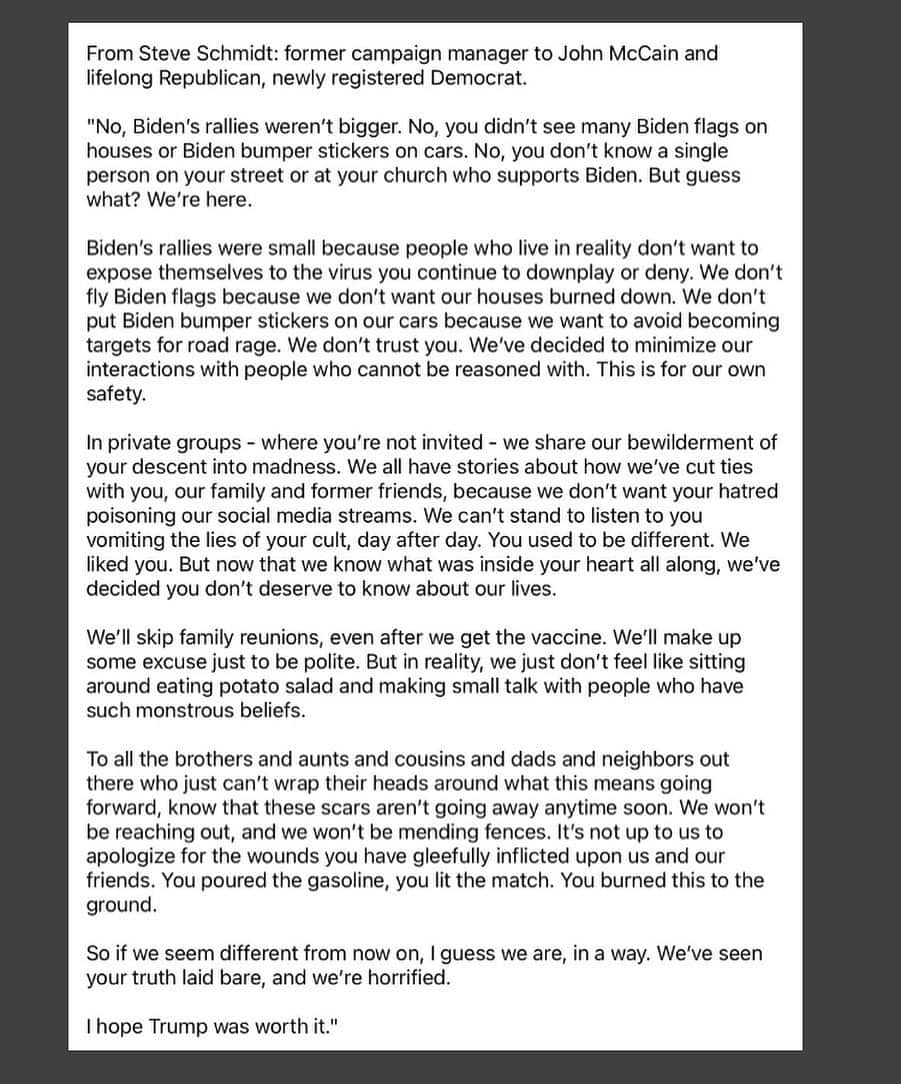 From Steve Schmidt: former campaign manager to John McCain and lifelong Republican, newly registered Democrat.

"No, Biden's rallies weren't bigger. No, you didn't see many Biden flags on houses or Biden bumper stickers on cars. No, you don't know a single person on your street or at your church who supports Biden. But guess what? We're here.

Biden's rallies were small because people who live in reality don't want to expose themselves to the virus you continue to downplay or deny. We don't fly Biden flags because we don't want our houses burned down. We don't put Biden bumper stickers on our cars because we want to avoid becoming targets for road rage. We don't trust you. We've decided to minimize our interactions with people who cannot be reasoned with. This is for our own safety.

In private groups - where you're not invited - we share our bewilderment of your descent into madness. We all have stories about how we've cut ties with you, our family and former friends, because we don't want your hatred poisoning our social media streams. We can't stand to listen to you vomiting the lies of your cult, day after day. You used to be different. We liked you. But now that we know what was inside your heart all along, we've decided you don't deserve to know about our lives.

We'll skip family reunions, even after we get the vaccine. We'll make up some excuse just to be polite. But in reality, we just don't feel like sitting around eating potato salad and making small talk with people who have such monstrous beliefs.

To all the brothers and aunts and cousins and dads and neighbors out there who just can't wrap their heads around what this means going forward, know that these scars aren't going away anytime soon. We won't be reaching out, and we won't be mending fences. It's not up to us to apologize for the wounds you have gleefully inflicted upon us and our friends. You poured the gasoline, you lit the match. You burned this to the ground.

So if we seem different from now on, I guess we are, in a way. We've seen your truth laid bare, and we're horrified.

I hope Trump was worth it."